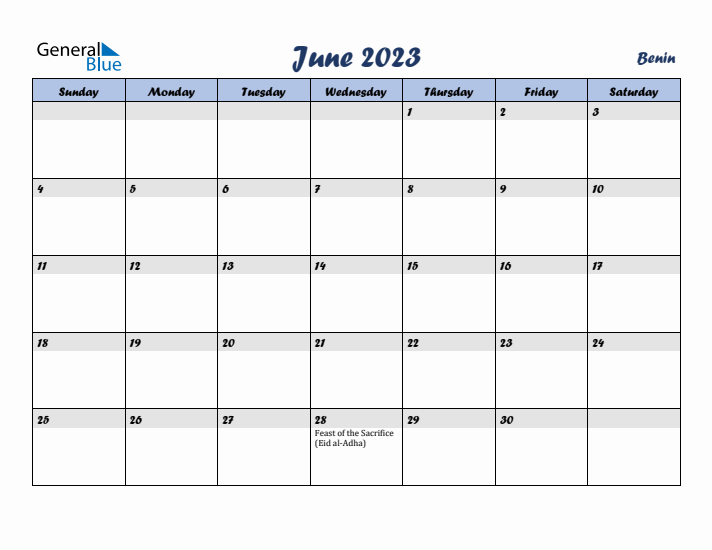 General Blue

June 2023

Benin

| Sunday | Monday | Tuesday | Wednesday | Thursday | Friday | Saturday |
|---|---|---|---|---|---|---|
| | | | | 1 | 2 | 3 |
| 4 | 5 | 6 | 7 | 8 | 9 | 10 |
| 11 | 12 | 13 | 14 | 15 | 16 | 17 |
| 18 | 19 | 20 | 21 | 22 | 23 | 24 |
| 25 | 26 | 27 | 28 Feast of the Sacrifice (Eid al-Adha) | 29 | 30 | |